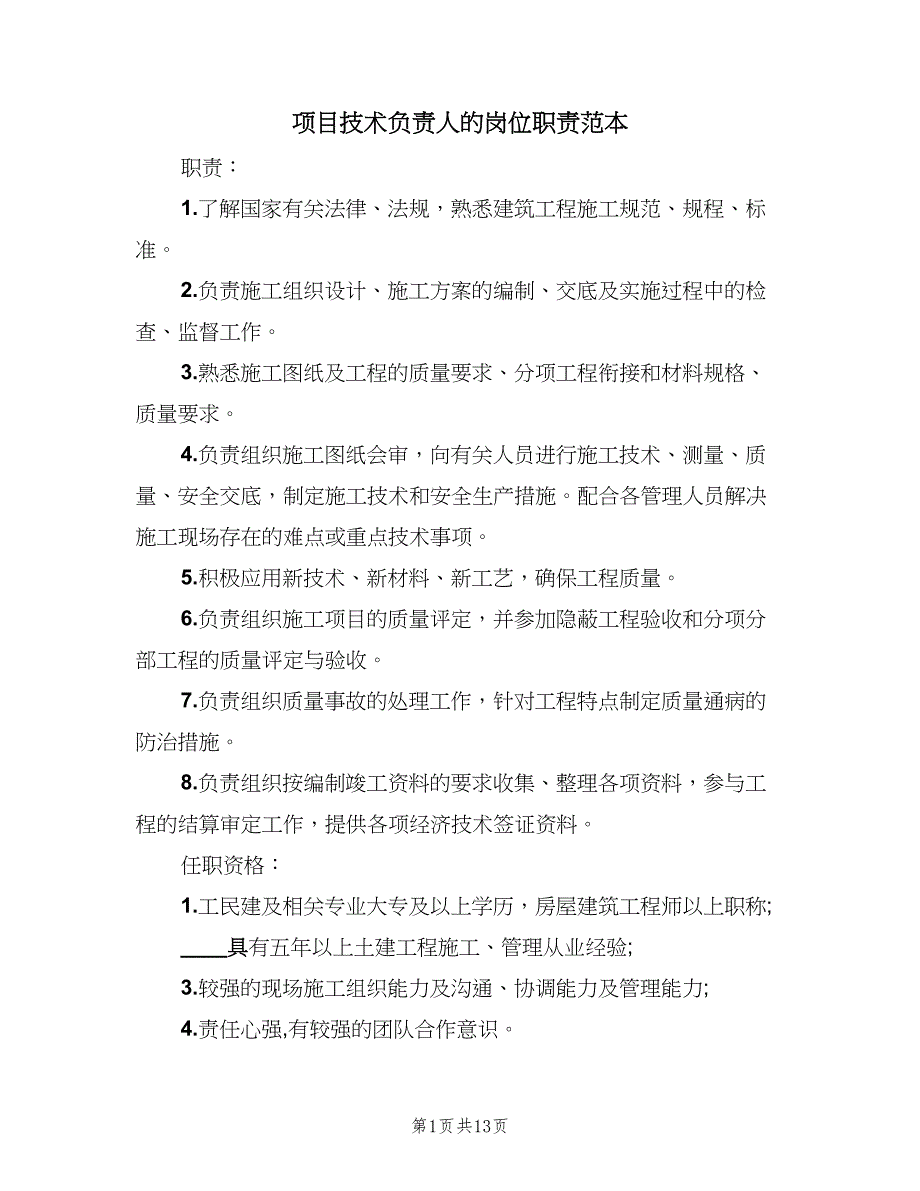 项目技术负责人的岗位职责范本

职责：

1.了解国家有关法律、法规，熟悉建筑工程施工规范、规程、标准。

2.负责施工组织设计、施工方案的编制、交底及实施过程中的检查、监督工作。

3.熟悉施工图纸及工程的质量要求、分项工程衔接和材料规格、质量要求。

4.负责组织施工图纸会审，向有关人员进行施工技术、测量、质量、安全交底，制定施工技术和安全生产措施。配合各管理人员解决施工现场存在的难点或重点技术事项。

5.积极应用新技术、新材料、新工艺，确保工程质量。

6.负责组织施工项目的质量评定，并参加隐蔽工程验收和分项分部工程的质量评定与验收。

7.负责组织质量事故的处理工作，针对工程特点制定质量通病的防治措施。

8.负责组织按编制竣工资料的要求收集、整理各项资料，参与工程的结算审定工作，提供各项经济技术签证资料。

任职资格：

1.工民建及相关专业大专及以上学历，房屋建筑工程师以上职称;

____具有五年以上土建工程施工、管理从业经验;

3.较强的现场施工组织能力及沟通、协调能力及管理能力;

4.责任心强,有较强的团队合作意识。

第1页 共13页